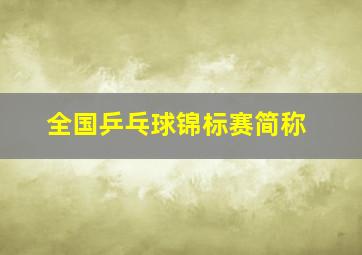 全国乒乓球锦标赛简称